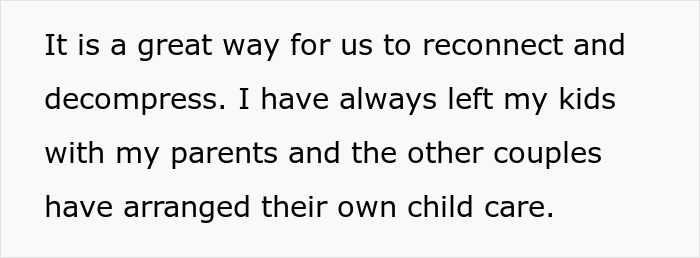 It is a great way for us to reconnect and decompress. I have always left my kids with my parents and the other couples have arranged their own child care.